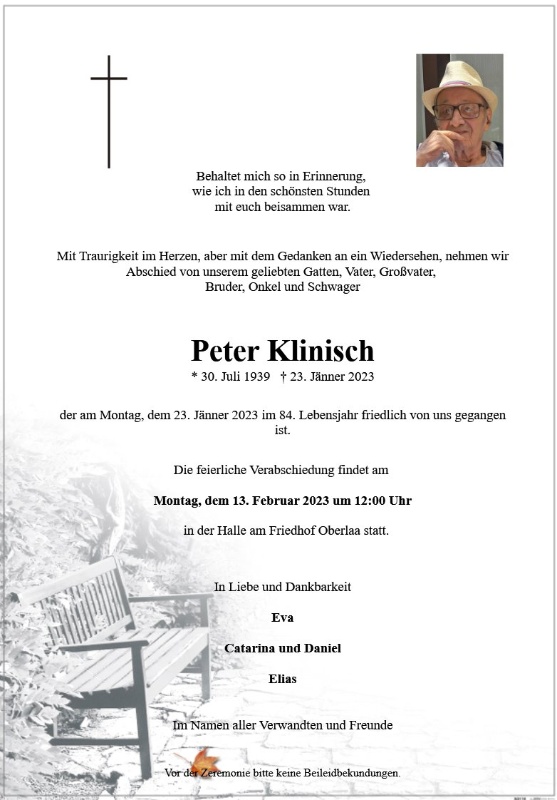 Behaltet mich so in Erinnerung,
wie ich in den schönsten Stunden
mit euch beisammen war.

Mit Traurigkeit im Herzen, aber mit dem Gedanken an ein Wiedersehen, nehmen wir Abschied von unserem geliebten Gatten, Vater, Großvater, Bruder, Onkel und Schwager

Peter Klinisch

* 30. Juli 1939 † 23. Jänner 2023

der am Montag, dem 23. Jänner 2023 im 84. Lebensjahr friedlich von uns gegangen ist.

Die feierliche Verabschiedung findet am

Montag, dem 13. Februar 2023 um 12:00 Uhr

in der Halle am Friedhof Oberlaa statt.

In Liebe und Dankbarkeit

Eva

Catarina und Daniel

Elias

Im Namen aller Verwandten und Freunde

Vor der Zeremonie bitte keine Beileidbekundungen.